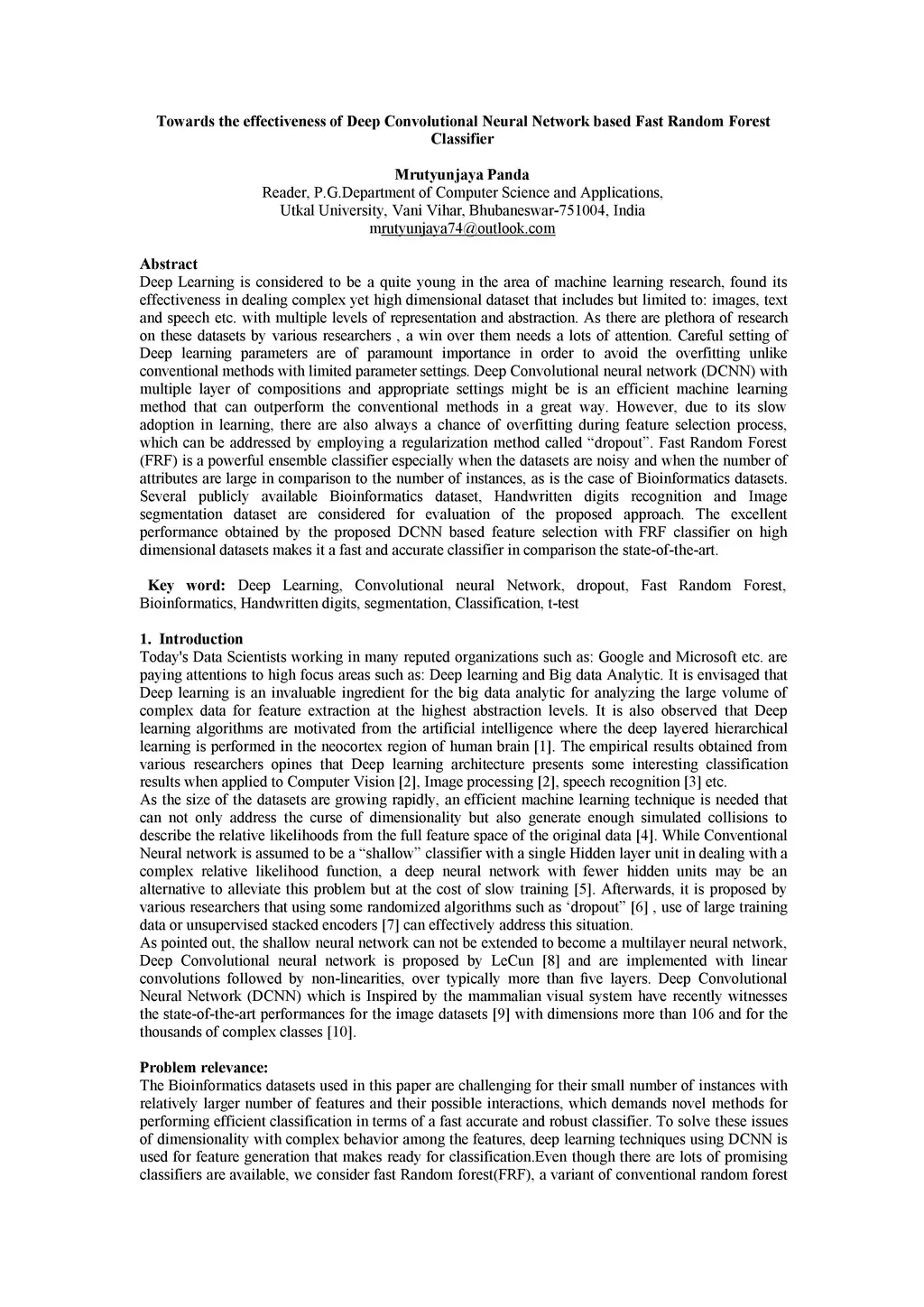 Towards the effectiveness of Deep Convolutional Neural Network based Fast Random Forest Classifier

Mrutyunjaya Panda
Reader, P.G.Department of Computer Science and Applications,
Utkal University, Vani Vihar, Bhubaneswar-751004, India
mrutyunjaya74@outlook.com

Abstract
Deep Learning is considered to be a quite young in the area of machine learning research, found its effectiveness in dealing complex yet high dimensional dataset that includes but limited to: images, text and speech etc. with multiple levels of representation and abstraction. As there are plethora of research on these datasets by various researchers , a win over them needs a lots of attention. Careful setting of Deep learning parameters are of paramount importance in order to avoid the overfitting unlike conventional methods with limited parameter settings. Deep Convolutional neural network (DCNN) with multiple layer of compositions and appropriate settings might be is an efficient machine learning method that can outperform the conventional methods in a great way. However, due to its slow adoption in learning, there are also always a chance of overfitting during feature selection process, which can be addressed by employing a regularization method called "dropout". Fast Random Forest (FRF) is a powerful ensemble classifier especially when the datasets are noisy and when the number of attributes are large in comparison to the number of instances, as is the case of Bioinformatics datasets. Several publicly available Bioinformatics dataset, Handwritten digits recognition and Image segmentation dataset are considered for evaluation of the proposed approach. The excellent performance obtained by the proposed DCNN based feature selection with FRF classifier on high dimensional datasets makes it a fast and accurate classifier in comparison the state-of-the-art.

Key word: Deep Learning, Convolutional neural Network, dropout, Fast Random Forest, Bioinformatics, Handwritten digits, segmentation, Classification, t-test

1. Introduction
Today's Data Scientists working in many reputed organizations such as: Google and Microsoft etc. are paying attentions to high focus areas such as: Deep learning and Big data Analytic. It is envisaged that Deep learning is an invaluable ingredient for the big data analytic for analyzing the large volume of complex data for feature extraction at the highest abstraction levels. It is also observed that Deep learning algorithms are motivated from the artificial intelligence where the deep layered hierarchical learning is performed in the neocortex region of human brain [1]. The empirical results obtained from various researchers opines that Deep learning architecture presents some interesting classification results when applied to Computer Vision [2], Image processing [2], speech recognition [3] etc.
As the size of the datasets are growing rapidly, an efficient machine learning technique is needed that can not only address the curse of dimensionality but also generate enough simulated collisions to describe the relative likelihoods from the full feature space of the original data [4]. While Conventional Neural network is assumed to be a "shallow" classifier with a single Hidden layer unit in dealing with a complex relative likelihood function, a deep neural network with fewer hidden units may be an alternative to alleviate this problem but at the cost of slow training [5]. Afterwards, it is proposed by various researchers that using some randomized algorithms such as 'dropout" [6] , use of large training data or unsupervised stacked encoders [7] can effectively address this situation.
As pointed out, the shallow neural network can not be extended to become a multilayer neural network, Deep Convolutional neural network is proposed by LeCun [8] and are implemented with linear convolutions followed by non-linearities, over typically more than five layers. Deep Convolutional Neural Network (DCNN) which is Inspired by the mammalian visual system have recently witnesses the state-of-the-art performances for the image datasets [9] with dimensions more than 106 and for the thousands of complex classes [10].

Problem relevance:
The Bioinformatics datasets used in this paper are challenging for their small number of instances with relatively larger number of features and their possible interactions, which demands novel methods for performing efficient classification in terms of a fast accurate and robust classifier. To solve these issues of dimensionality with complex behavior among the features, deep learning techniques using DCNN is used for feature generation that makes ready for classification.Even though there are lots of promising classifiers are available, we consider fast Random forest(FRF), a variant of conventional random forest